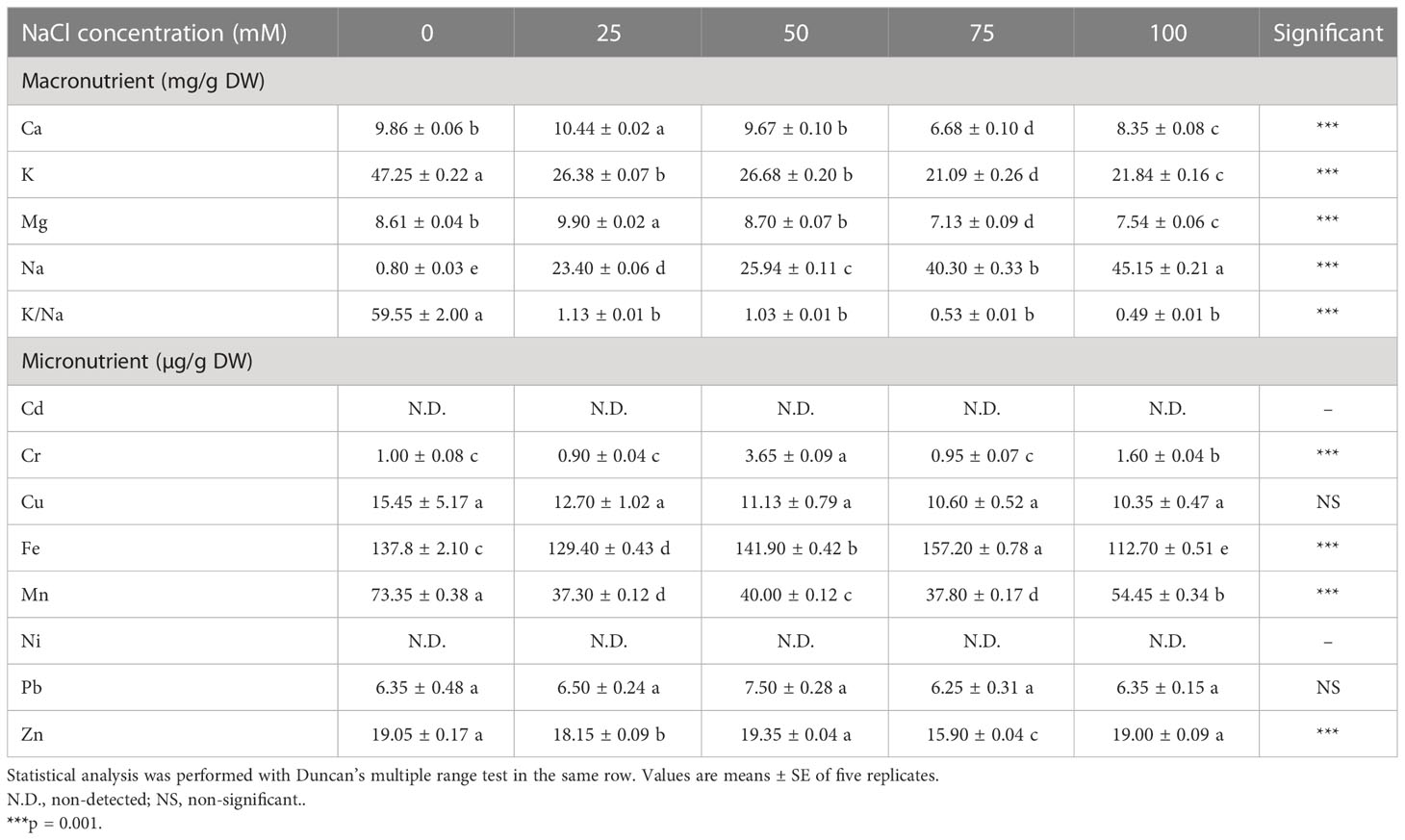 | NaCl concentration (mM) | 0 | 25 | 50 | 75 | 100 | Significant |
|---|---|---|---|---|---|---|
| Macronutrient (mg/g DW) | | | | | | |
| Ca | 9.86 ± 0.06 b | 10.44 ± 0.02 a | 9.67 ± 0.10 b | 6.68 ± 0.10 d | 8.35 ± 0.08 c | *** |
| K | 47.25 ± 0.22 a | 26.38 ± 0.07 b | 26.68 ± 0.20 b | 21.09 ± 0.26 d | 21.84 ± 0.16 c | *** |
| Mg | 8.61 ± 0.04 b | 9.90 ± 0.02 a | 8.70 ± 0.07 b | 7.13 ± 0.09 d | 7.54 ± 0.06 c | *** |
| Na | 0.80 ± 0.03 e | 23.40 ± 0.06 d | 25.94 ± 0.11 c | 40.30 ± 0.33 b | 45.15 ± 0.21 a | *** |
| K/Na | 59.55 ± 2.00 a | 1.13 ± 0.01 b | 1.03 ± 0.01 b | 0.53 ± 0.01 b | 0.49 ± 0.01 b | *** |
| Micronutrient (µg/g DW) | | | | | | |
| Cd | N.D. | N.D. | N.D. | N.D. | N.D. | – |
| Cr | 1.00 ± 0.08 c | 0.90 ± 0.04 c | 3.65 ± 0.09 a | 0.95 ± 0.07 c | 1.60 ± 0.04 b | *** |
| Cu | 15.45 ± 5.17 a | 12.70 ± 1.02 a | 11.13 ± 0.79 a | 10.60 ± 0.52 a | 10.35 ± 0.47 a | NS |
| Fe | 137.8 ± 2.10 c | 129.40 ± 0.43 d | 141.90 ± 0.42 b | 157.20 ± 0.78 a | 112.70 ± 0.51 e | *** |
| Mn | 73.35 ± 0.38 a | 37.30 ± 0.12 d | 40.00 ± 0.12 c | 37.80 ± 0.17 d | 54.45 ± 0.34 b | *** |
| Ni | N.D. | N.D. | N.D. | N.D. | N.D. | – |
| Pb | 6.35 ± 0.48 a | 6.50 ± 0.24 a | 7.50 ± 0.28 a | 6.25 ± 0.31 a | 6.35 ± 0.15 a | NS |
| Zn | 19.05 ± 0.17 a | 18.15 ± 0.09 b | 19.35 ± 0.04 a | 15.90 ± 0.04 c | 19.00 ± 0.09 a | *** |

Statistical analysis was performed with Duncan's multiple range test in the same row. Values are means ± SE of five replicates.
N.D., non-detected; NS, non-significant..
***p = 0.001.